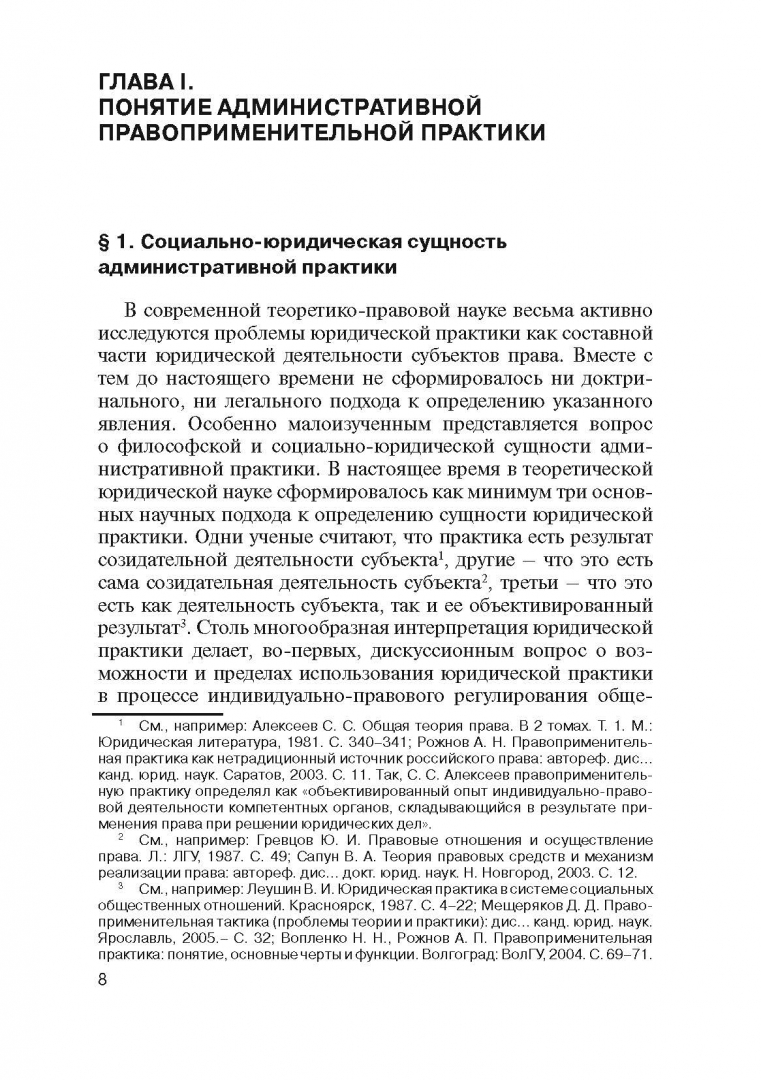 ГЛАВА I.
ПОНЯТИЕ АДМИНИСТРАТИВНОЙ ПРАВОПРИМЕНИТЕЛЬНОЙ ПРАКТИКИ

§ 1. Социально-юридическая сущность административной практики

В современной теоретико-правовой науке весьма активно исследуются проблемы юридической практики как составной части юридической деятельности субъектов права. Вместе с тем до настоящего времени не сформировалось ни доктринального, ни легального подхода к определению указанного явления. Особенно малоизученным представляется вопрос о философской и социально-юридической сущности административной практики. В настоящее время в теоретической юридической науке сформировалось как минимум три основных научных подхода к определению сущности юридической практики. Одни ученые считают, что практика есть результат созидательной деятельности субъекта$^1$, другие – что это есть сама созидательная деятельность субъекта$^2$, третьи – что это есть как деятельность субъекта, так и ее объективированный результат$^3$. Столь многообразная интерпретация юридической практики делает, во-первых, дискуссионным вопрос о возможности и пределах использования юридической практики в процессе индивидуально-правового регулирования обще-

$^1$ См., например: Алексеев С. С. Общая теория права. В 2 томах. Т. 1. М.: Юридическая литература, 1981. С. 340–341; Рожнов А. Н. Правоприменительная практика как нетрадиционный источник российского права: автореф. дис... канд. юрид. наук. Саратов, 2003. С. 11. Так, С. С. Алексеев правоприменительную практику определял как «объективированный опыт индивидуально-правовой деятельности компетентных органов, складывающийся в результате применения права при решении юридических дел».

$^2$ См., например: Гревцов Ю. И. Правовые отношения и осуществление права. Л.: ЛГУ, 1987. С. 49; Сапун В. А. Теория правовых средств и механизм реализации права: автореф. дис... докт. юрид. наук. Н. Новгород, 2003. С. 12.

$^3$ См., например: Леушин В. И. Юридическая практика в системе социальных общественных отношений. Красноярск, 1987. С. 4–22; Мещеряков Д. Д. Правоприменительная тактика (проблемы теории и практики): дис... канд. юрид. наук. Ярославль, 2005.– С. 32; Вопленко Н. Н., Рожнов А. П. Правоприменительная практика: понятие, основные черты и функции. Волгоград: ВолГУ, 2004. С. 69–71.

8